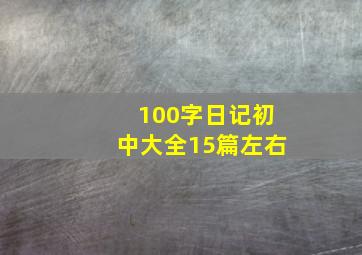 100字日记初中大全15篇左右